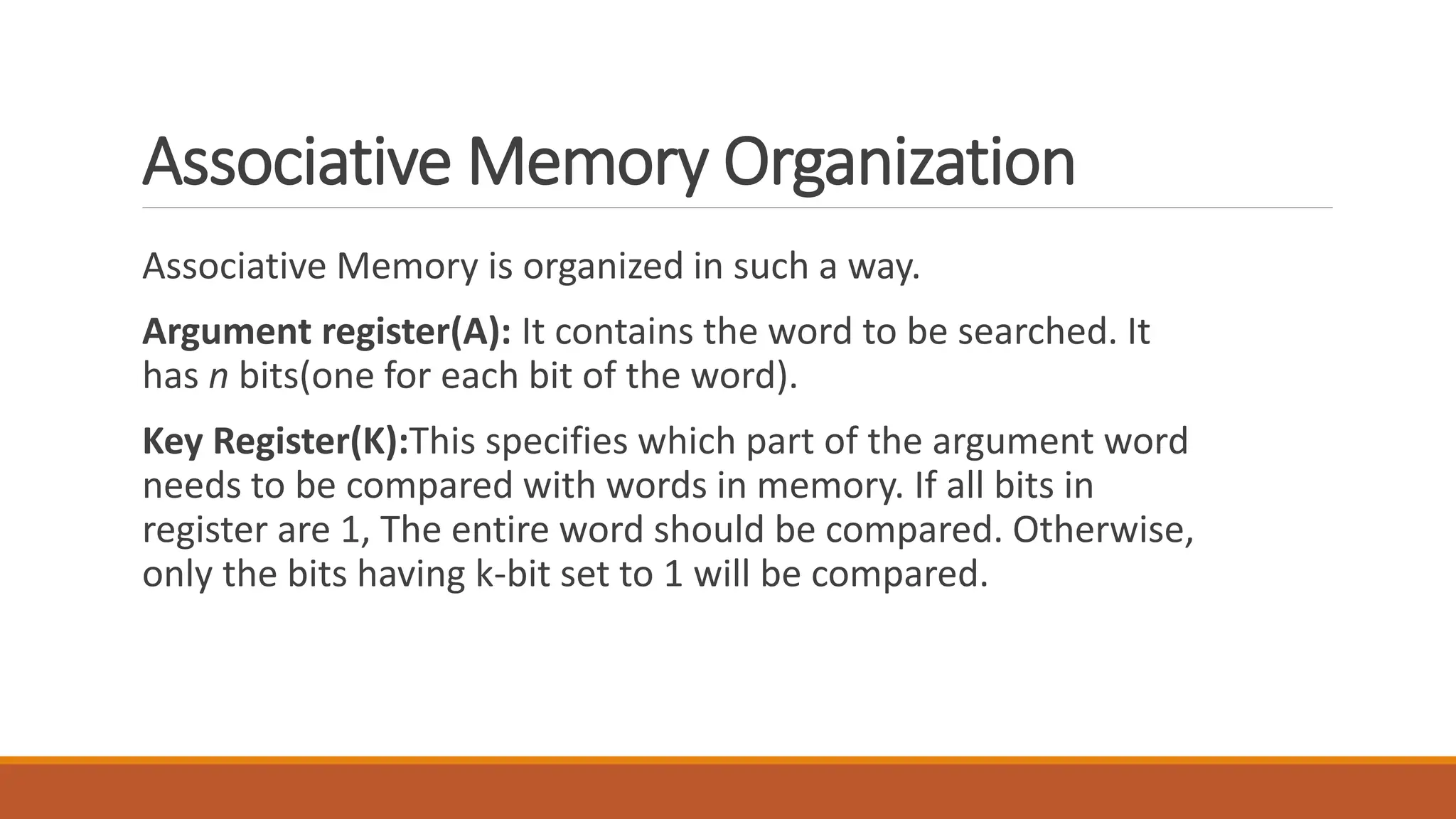 Associative Memory Organization

Associative Memory is organized in such a way.

Argument register(A): It contains the word to be searched. It has n bits(one for each bit of the word).

Key Register(K):This specifies which part of the argument word needs to be compared with words in memory. If all bits in register are 1, The entire word should be compared. Otherwise, only the bits having k-bit set to 1 will be compared.